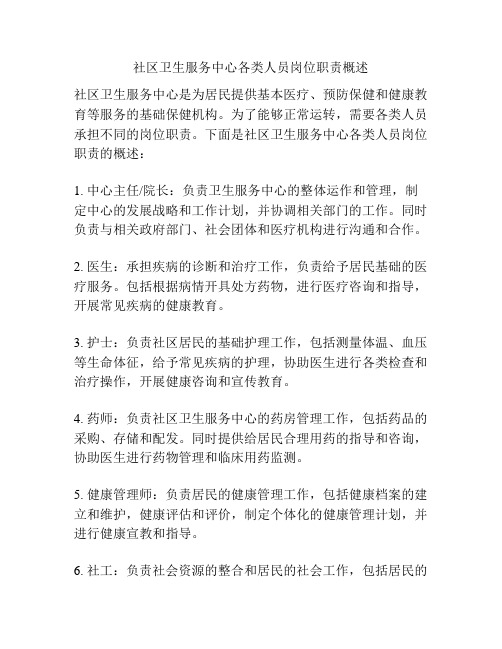 社区卫生服务中心各类人员岗位职责概述

社区卫生服务中心是为居民提供基本医疗、预防保健和健康教育等服务的基础保健机构。为了能够正常运转，需要各类人员承担不同的岗位职责。下面是社区卫生服务中心各类人员岗位职责的概述：

1. 中心主任/院长：负责卫生服务中心的整体运作和管理，制定中心的发展战略和工作计划，并协调相关部门的工作。同时负责与相关政府部门、社会团体和医疗机构进行沟通和合作。

2. 医生：承担疾病的诊断和治疗工作，负责给予居民基础的医疗服务。包括根据病情开具处方药物，进行医疗咨询和指导，开展常见疾病的健康教育。

3. 护士：负责社区居民的基础护理工作，包括测量体温、血压等生命体征，给予常见疾病的护理，协助医生进行各类检查和治疗操作，开展健康咨询和宣传教育。

4. 药师：负责社区卫生服务中心的药房管理工作，包括药品的采购、存储和配发。同时提供给居民合理用药的指导和咨询，协助医生进行药物管理和临床用药监测。

5. 健康管理师：负责居民的健康管理工作，包括健康档案的建立和维护，健康评估和评价，制定个体化的健康管理计划，并进行健康宣教和指导。

6. 社工：负责社会资源的整合和居民的社会工作，包括居民的